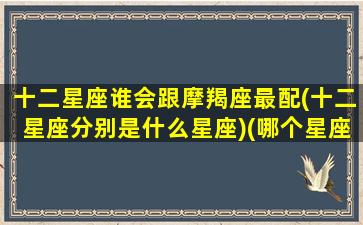 十二星座谁会跟摩羯座最配(十二星座分别是什么星座)(哪个星座